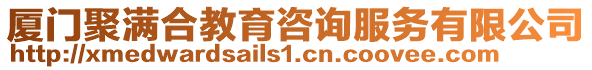 厦门聚满合教育咨询服务有限公司
http://xmedwardsails1.cn.coovee.com